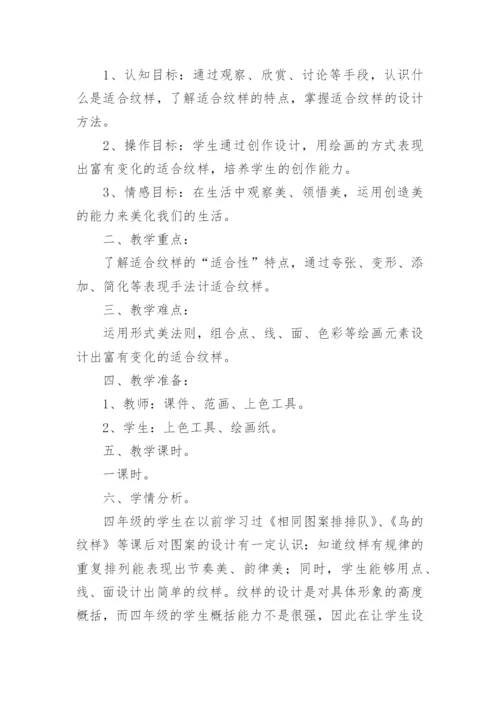 1、认知目标：通过观察、欣赏、讨论等手段，认识什么是适合纹样，了解适合纹样的特点，掌握适合纹样的设计方法。

2、操作目标：学生通过创作设计，用绘画的方式表现出富有变化的适合纹样，培养学生的创作能力。

3、情感目标：在生活中观察美、领悟美，运用创造美的能力来美化我们的生活。

二、教学重点：

了解适合纹样的“适合性”特点，通过夸张、变形、添加、简化等表现手法计适合纹样。

三、教学难点：

运用形式美法则，组合点、线、面、色彩等绘画元素设计出富有变化的适合纹样。

四、教学准备：

1、教师：课件、范画、上色工具。

2、学生：上色工具、绘画纸。

五、教学课时。

一课时。

六、学情分析。

四年级的学生在以前学习过《相同图案排排队》、《鸟的纹样》等课后对图案的设计有一定认识：知道纹样有规律的重复排列能表现出节奏美、韵律美；同时，学生能够用点、线、面设计出简单的纹样。纹样的设计是对具体形象的高度概括，而四年级的学生概括能力不是很强，因此在让学生设